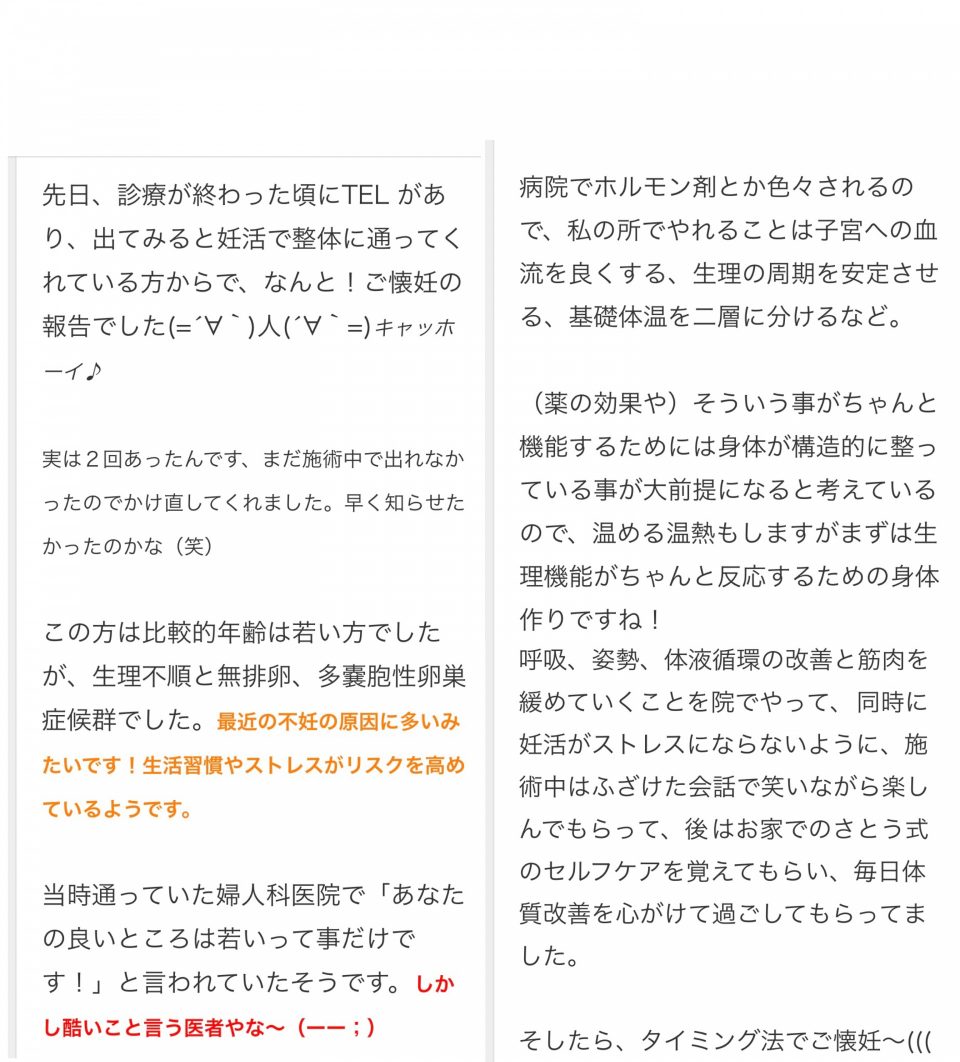 先日、診療が終わった頃にTEL があり、出てみると妊活で整体に通ってくれている方からで、なんと！ご懐妊の報告でした(=´∀｀)人(´∀｀=)ｷｬｯﾎｰｲ♪

実は２回あったんです、まだ施術中で出れなかったのでかけ直してくれました。早く知らせたかったのかな（笑）

この方は比較的年齢は若い方でしたが、生理不順と無排卵、多嚢胞性卵巣症候群でした。最近の不妊の原因に多いみたいです！生活習慣やストレスがリスクを高めているようです。

当時通っていた婦人科医院で「あなたの良いところは若いって事だけです！」と言われていたそうです。しかし酷いこと言う医者やな〜（ーー；）

病院でホルモン剤とか色々されるので、私の所でやれることは子宮への血流を良くする、生理の周期を安定させる、基礎体温を二層に分けるなど。

（薬の効果や）そういう事がちゃんと機能するためには身体が構造的に整っている事が大前提になると考えているので、温める温熱もしますがまずは生理機能がちゃんと反応するための身体作りですね！
呼吸、姿勢、体液循環の改善と筋肉を緩めていくことを院でやって、同時に妊活がストレスにならないように、施術中はふざけた会話で笑いながら楽しんでもらって、後はお家でのさとう式のセルフケアを覚えてもらい、毎日体質改善を心がけて過ごしてもらってました。

そしたら、タイミング法でご懐妊〜(((